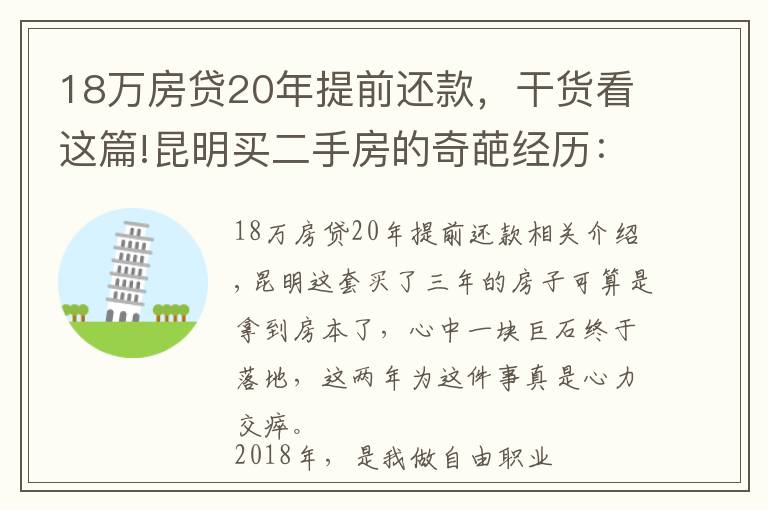 18万房贷20年提前还款，干货看这篇!昆明买二手房的奇葩经历：

18万房贷20年提前还款相关介绍，昆明这套买了三年的房子可算是拿到房本了，心中一块巨石终于落地，这两年为这件事真是心力交瘁。

2018年，是我做自由职业